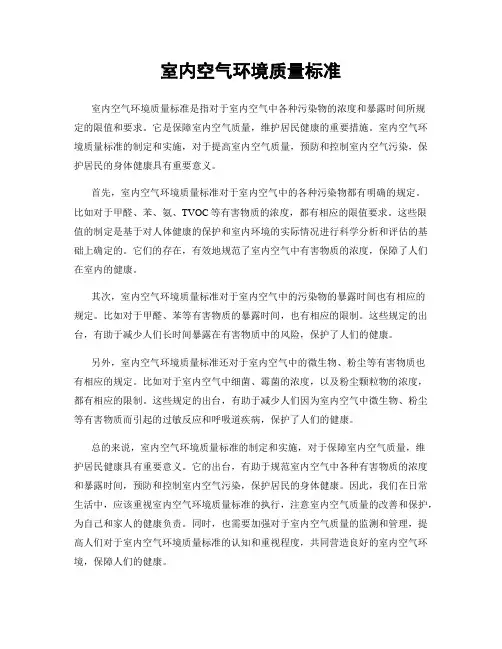 室内空气环境质量标准

室内空气环境质量标准是指对于室内空气中各种污染物的浓度和暴露时间所规定的限值和要求。它是保障室内空气质量，维护居民健康的重要措施。室内空气环境质量标准的制定和实施，对于提高室内空气质量，预防和控制室内空气污染，保护居民的身体健康具有重要意义。

首先，室内空气环境质量标准对于室内空气中的各种污染物都有明确的规定。比如对于甲醛、苯、氨、TVOC等有害物质的浓度，都有相应的限值要求。这些限值的制定是基于对人体健康的保护和室内环境的实际情况进行科学分析和评估的基础上确定的。它们的存在，有效地规范了室内空气中有害物质的浓度，保障了人们在室内的健康。

其次，室内空气环境质量标准对于室内空气中的污染物的暴露时间也有相应的规定。比如对于甲醛、苯等有害物质的暴露时间，也有相应的限制。这些规定的出台，有助于减少人们长时间暴露在有害物质中的风险，保护了人们的健康。

另外，室内空气环境质量标准还对于室内空气中的微生物、粉尘等有害物质也有相应的规定。比如对于室内空气中细菌、霉菌的浓度，以及粉尘颗粒物的浓度，都有相应的限制。这些规定的出台，有助于减少人们因为室内空气中微生物、粉尘等有害物质而引起的过敏反应和呼吸道疾病，保护了人们的健康。

总的来说，室内空气环境质量标准的制定和实施，对于保障室内空气质量，维护居民健康具有重要意义。它的出台，有助于规范室内空气中各种有害物质的浓度和暴露时间，预防和控制室内空气污染，保护居民的身体健康。因此，我们在日常生活中，应该重视室内空气环境质量标准的执行，注意室内空气质量的改善和保护，为自己和家人的健康负责。同时，也需要加强对于室内空气质量的监测和管理，提高人们对于室内空气环境质量标准的认知和重视程度，共同营造良好的室内空气环境，保障人们的健康。